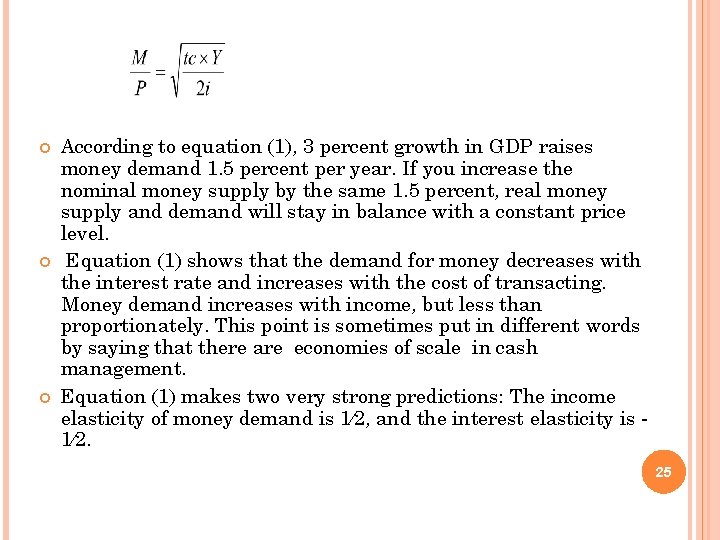 $\frac{M}{P} = \sqrt{\frac{tc \times Y}{2i}}$

According to equation (1), 3 percent growth in GDP raises money demand 1.5 percent per year. If you increase the nominal money supply by the same 1.5 percent, real money supply and demand will stay in balance with a constant price level.

Equation (1) shows that the demand for money decreases with the interest rate and increases with the cost of transacting. Money demand increases with income, but less than proportionately. This point is sometimes put in different words by saying that there are economies of scale in cash management.

Equation (1) makes two very strong predictions: The income elasticity of money demand is 1⁄2, and the interest elasticity is -1⁄2.

25